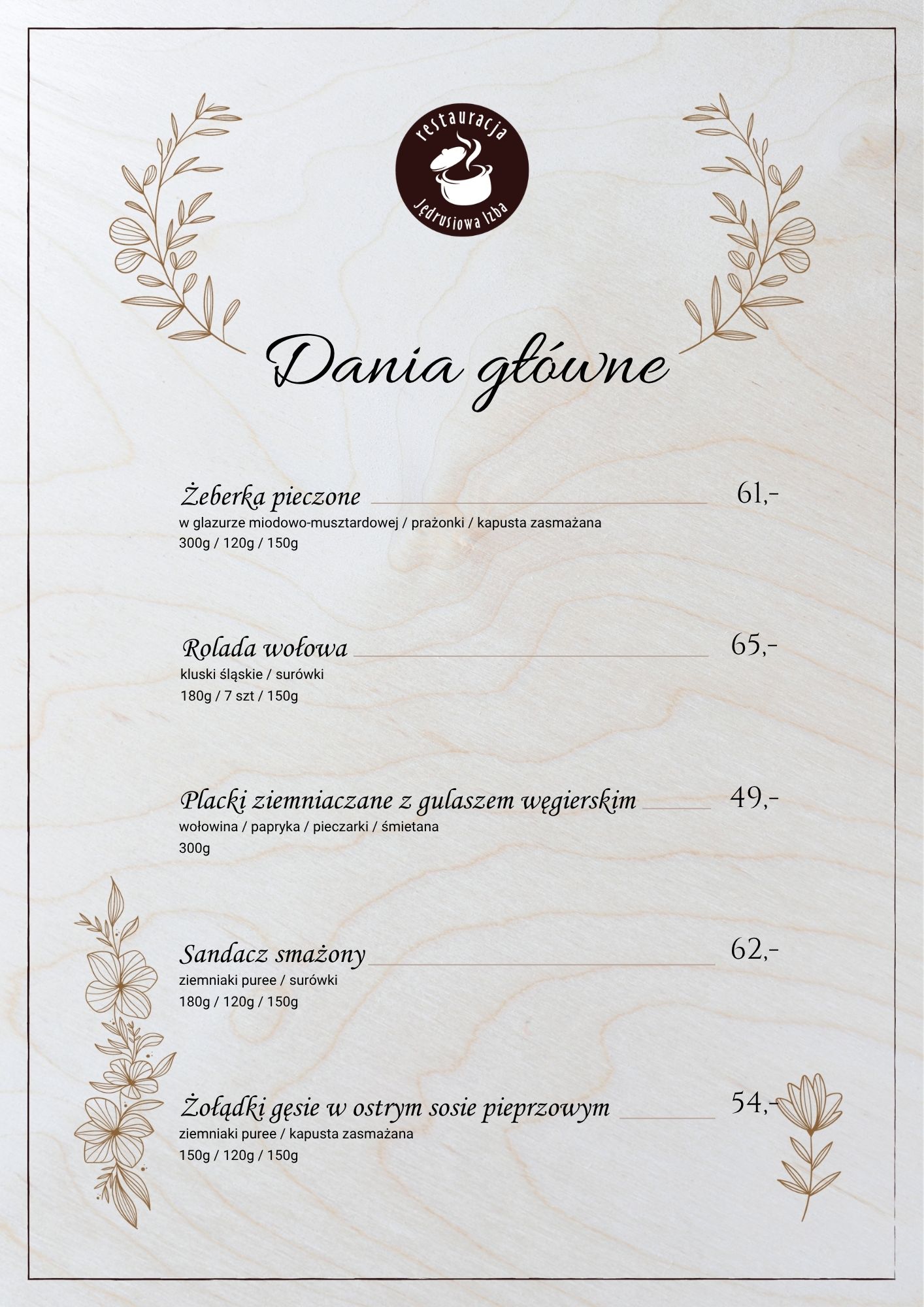 restauracja
Jędrusiowa Izba

Dania główne

Żeberka pieczone 61,-
w glazurze miodowo-musztardowej / prażonki / kapusta zasmażana
300g / 120g / 150g

Rolada wołowa 65,-
kluski śląskie / surówki
180g / 7 szt / 150g

Placki ziemniaczane z gulaszem węgierskim 49,-
wołowina / papryka / pieczarki / śmietana
300g

Sandacz smażony 62,-
ziemniaki puree / surówki
180g / 120g / 150g

Żołądki gęsie w ostrym sosie pieprzowym 54,-
ziemniaki puree / kapusta zasmażana
150g / 120g / 150g